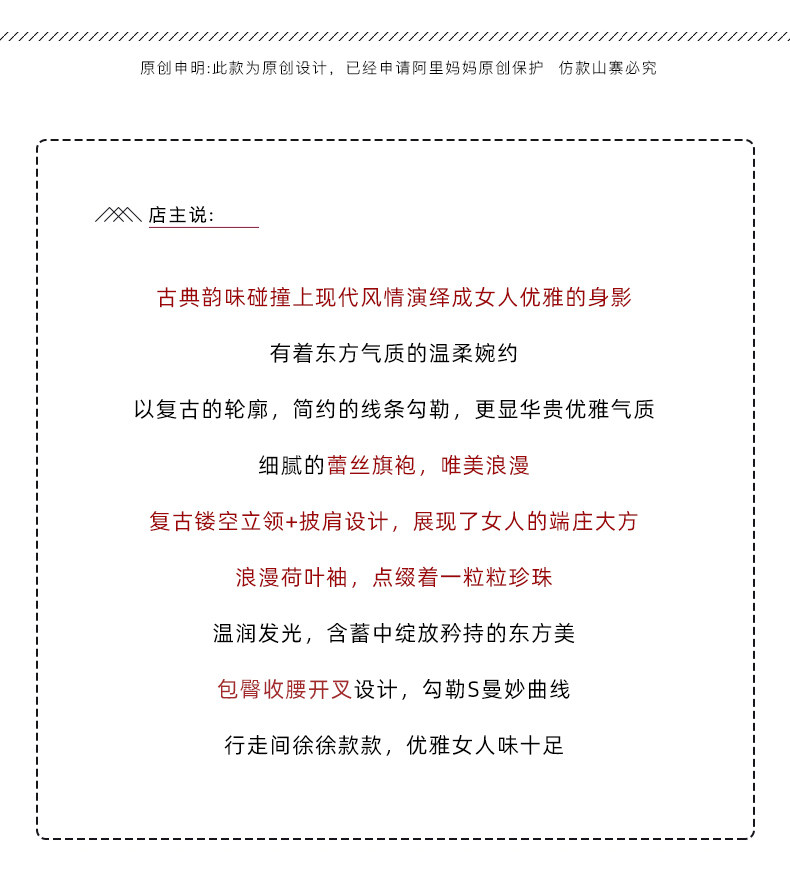 原创申明:此款为原创设计，已经申请阿里妈妈原创保护 仿款山寨必究

店主说:

古典韵味碰撞上现代风情演绎成女人优雅的身影

有着东方气质的温柔婉约

以复古的轮廓，简约的线条勾勒，更显华贵优雅气质

细腻的蕾丝旗袍，唯美浪漫

复古镂空立领+披肩设计，展现了女人的端庄大方

浪漫荷叶袖，点缀着一粒粒珍珠

温润发光，含蓄中绽放矜持的东方美

包臀收腰开叉设计，勾勒S曼妙曲线

行走间徐徐款款，优雅女人味十足